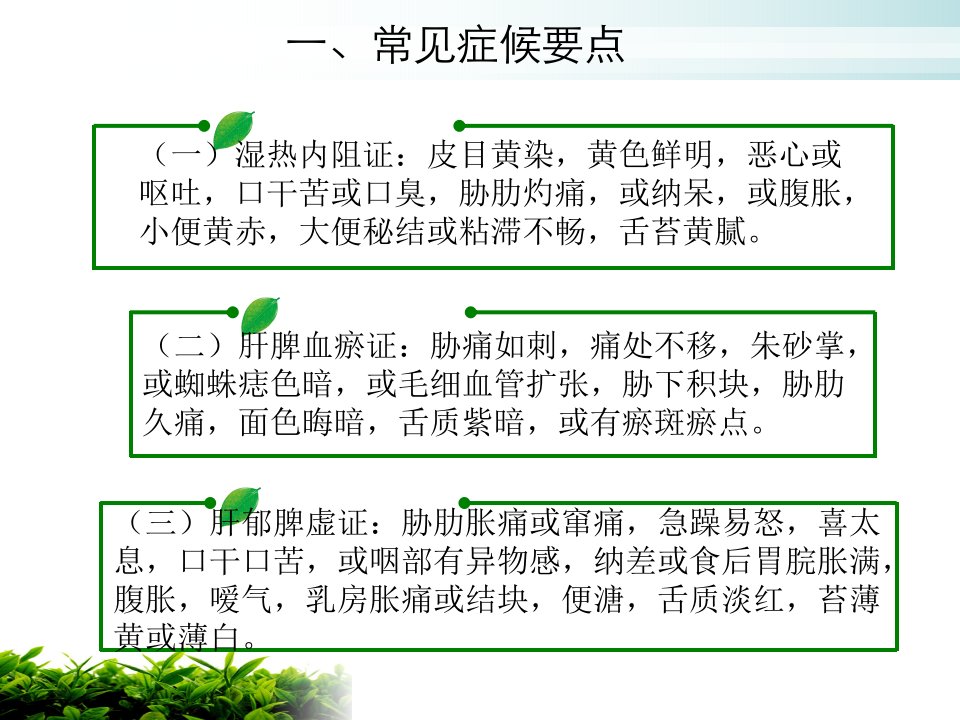 一、常见症候要点

（一）湿热内阻证：皮目黄染，黄色鲜明，恶心或呕吐，口干苦或口臭，胁肋灼痛，或纳呆，或腹胀，小便黄赤，大便秘结或粘滞不畅，舌苔黄腻。

（二）肝脾血瘀证：胁痛如刺，痛处不移，朱砂掌，或蜘蛛痣色暗，或毛细血管扩张，胁下积块，胁肋久痛，面色晦暗，舌质紫暗，或有瘀斑瘀点。

（三）肝郁脾虚证：胁肋胀痛或窜痛，急躁易怒，喜太息，口干口苦，或咽部有异物感，纳差或食后胃脘胀满，腹胀，嗳气，乳房胀痛或结块，便溏，舌质淡红，苔薄黄或薄白。